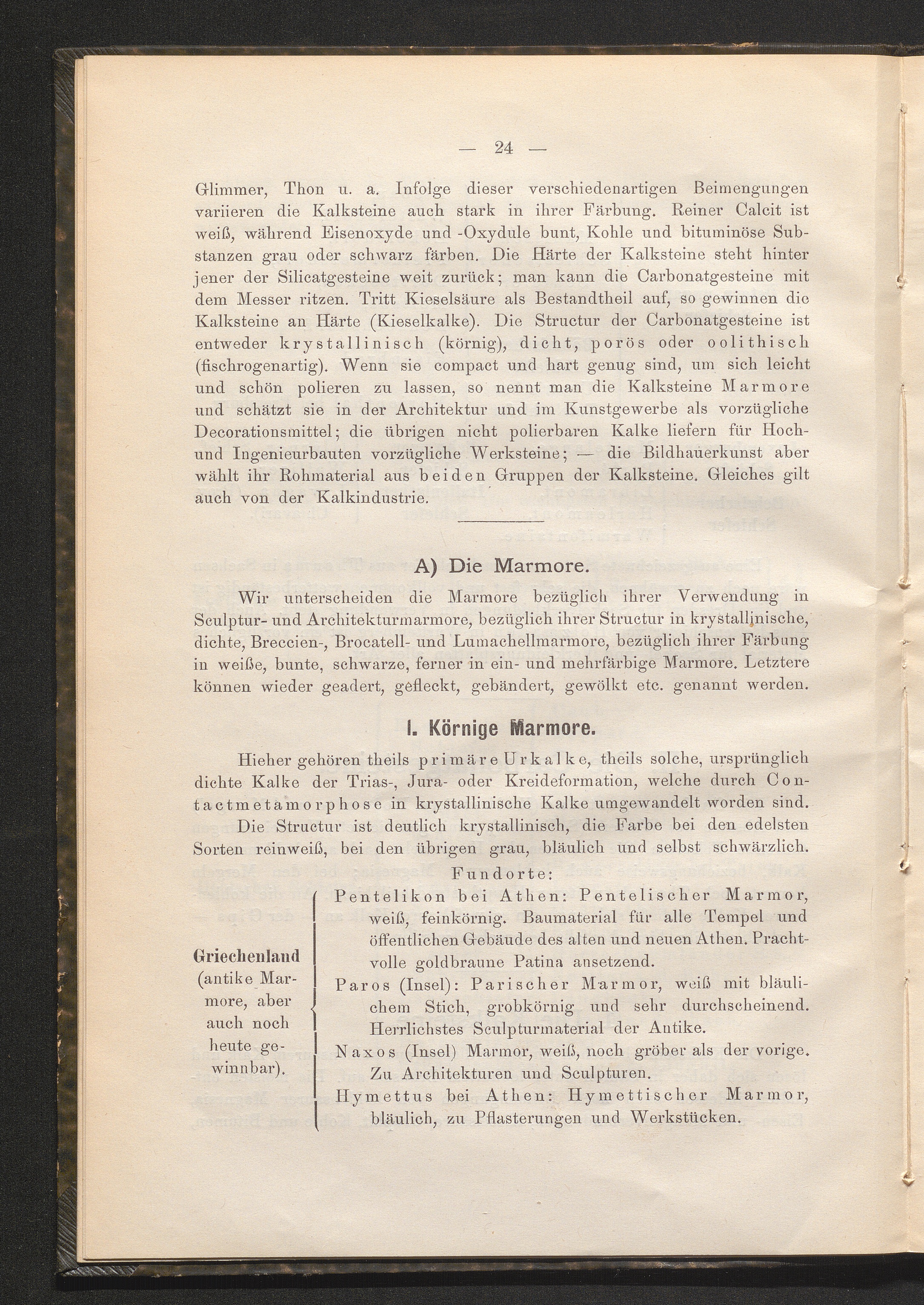 — 24 —

Glimmer, Thon u. a. Infolge dieser verschiedenartigen Beimengungen variieren die Kalksteine auch stark in ihrer Färbung. Reiner Calcit ist weiß, während Eisenoxyde und -Oxydule bunt, Kohle und bituminöse Substanzen grau oder schwarz färben. Die Härte der Kalksteine steht hinter jener der Silicatgesteine weit zurück; man kann die Carbonatgesteine mit dem Messer ritzen. Tritt Kieselsäure als Bestandtheil auf, so gewinnen die Kalksteine an Härte (Kieselkalke). Die Structur der Carbonatgesteine ist entweder krystallinisch (körnig), dicht, porös oder oolithisch (fischrogenartig). Wenn sie compact und hart genug sind, um sich leicht und schön polieren zu lassen, so nennt man die Kalksteine Marmore und schätzt sie in der Architektur und im Kunstgewerbe als vorzügliche Decorationsmittel; die übrigen nicht polierbaren Kalke liefern für Hoch- und Ingenieurbauten vorzügliche Werksteine; — die Bildhauerkunst aber wählt ihr Rohmaterial aus beiden Gruppen der Kalksteine. Gleiches gilt auch von der Kalkindustrie.

A) Die Marmore.

Wir unterscheiden die Marmore bezüglich ihrer Verwendung in Sculptur- und Architekturmarmore, bezüglich ihrer Structur in krystallinische, dichte, Breccien-, Brocatell- und Lumachellmarmore, bezüglich ihrer Färbung in weiße, bunte, schwarze, ferner in ein- und mehrfärbige Marmore. Letztere können wieder geadert, gefleckt, gebändert, gewölkt etc. genannt werden.

I. Körnige Marmore.

Hieher gehören theils primäre Urkalke, theils solche, ursprünglich dichte Kalke der Trias-, Jura- oder Kreideformation, welche durch Contactmetamorphose in krystallinische Kalke umgewandelt worden sind.

Die Structur ist deutlich krystallinisch, die Farbe bei den edelsten Sorten reinweiß, bei den übrigen grau, bläulich und selbst schwärzlich.

Fundorte:

Griechenland (antike Marmore, aber auch noch heute gewinnbar).

Pentelikon bei Athen: Pentelischer Marmor, weiß, feinkörnig. Baumaterial für alle Tempel und öffentlichen Gebäude des alten und neuen Athen. Prachtvolle goldbraune Patina ansetzend.

Paros (Insel): Parischer Marmor, weiß mit bläulichem Stich, grobkörnig und sehr durchscheinend. Herrlichstes Sculpturmaterial der Antike.

Naxos (Insel) Marmor, weiß, noch gröber als der vorige. Zu Architekturen und Sculpturen.

Hymettus bei Athen: Hymettischer Marmor, bläulich, zu Pflasterungen und Werkstücken.